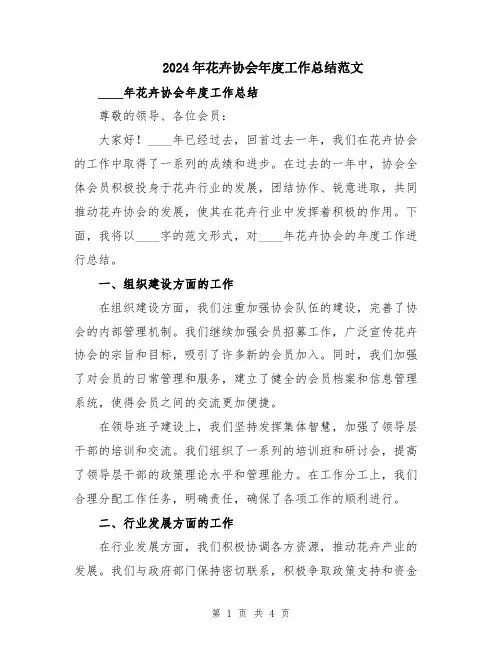 2024年花卉协会年度工作总结范文

____年花卉协会年度工作总结

尊敬的领导、各位会员：

大家好！____年已经过去，回首过去一年，我们在花卉协会的工作中取得了一系列的成绩和进步。在过去的一年中，协会全体会员积极投身于花卉行业的发展，团结协作、锐意进取，共同推动花卉协会的发展，使其在花卉行业中发挥着积极的作用。下面，我将以____字的范文形式，对____年花卉协会的年度工作进行总结。

一、组织建设方面的工作

在组织建设方面，我们注重加强协会队伍的建设，完善了协会的内部管理机制。我们继续加强会员招募工作，广泛宣传花卉协会的宗旨和目标，吸引了许多新的会员加入。同时，我们加强了对会员的日常管理和服务，建立了健全的会员档案和信息管理系统，使得会员之间的交流更加便捷。

在领导班子建设上，我们坚持发挥集体智慧，加强了领导层干部的培训和交流。我们组织了一系列的培训班和研讨会，提高了领导层干部的政策理论水平和管理能力。在工作分工上，我们合理分配工作任务，明确责任，确保了各项工作的顺利进行。

二、行业发展方面的工作

在行业发展方面，我们积极协调各方资源，推动花卉产业的发展。我们与政府部门保持密切联系，积极争取政策支持和资金

第 1 页 共 4 页